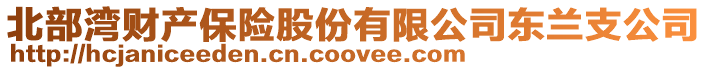 北部湾财产保险股份有限公司东兰支公司
http://hcjaniceeden.cn.coovee.com